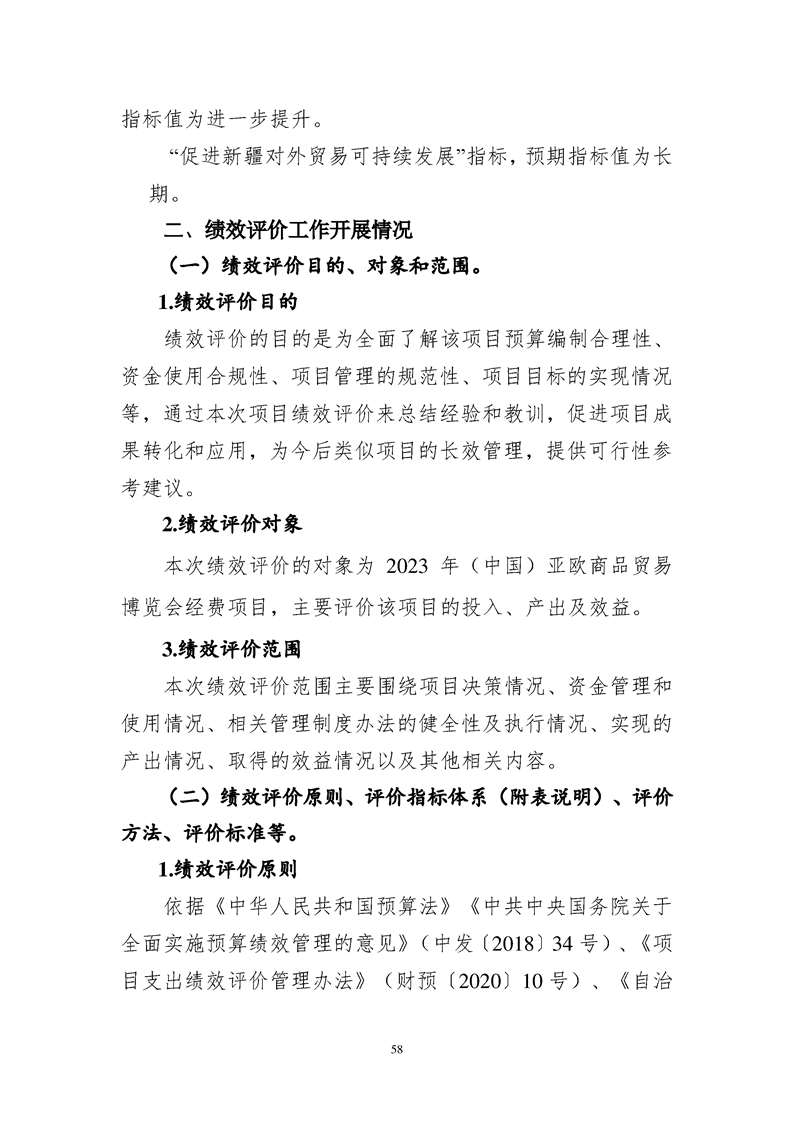 指标值为进一步提升。

“促进新疆对外贸易可持续发展”指标，预期指标值为长期。

二、绩效评价工作开展情况

（一）绩效评价目的、对象和范围。

1.绩效评价目的

绩效评价的目的是为全面了解该项目预算编制合理性、资金使用合规性、项目管理的规范性、项目目标的实现情况等，通过本次项目绩效评价来总结经验和教训，促进项目成果转化和应用，为今后类似项目的长效管理，提供可行性参考建议。

2.绩效评价对象

本次绩效评价的对象为 2023 年（中国）亚欧商品贸易博览会经费项目，主要评价该项目的投入、产出及效益。

3.绩效评价范围

本次绩效评价范围主要围绕项目决策情况、资金管理和使用情况、相关管理制度办法的健全性及执行情况、实现的产出情况、取得的效益情况以及其他相关内容。

（二）绩效评价原则、评价指标体系（附表说明）、评价方法、评价标准等。

1.绩效评价原则

依据《中华人民共和国预算法》《中共中央国务院关于全面实施预算绩效管理的意见》（中发〔2018〕34 号）、《项目支出绩效评价管理办法》（财预〔2020〕10 号）、《自治

58